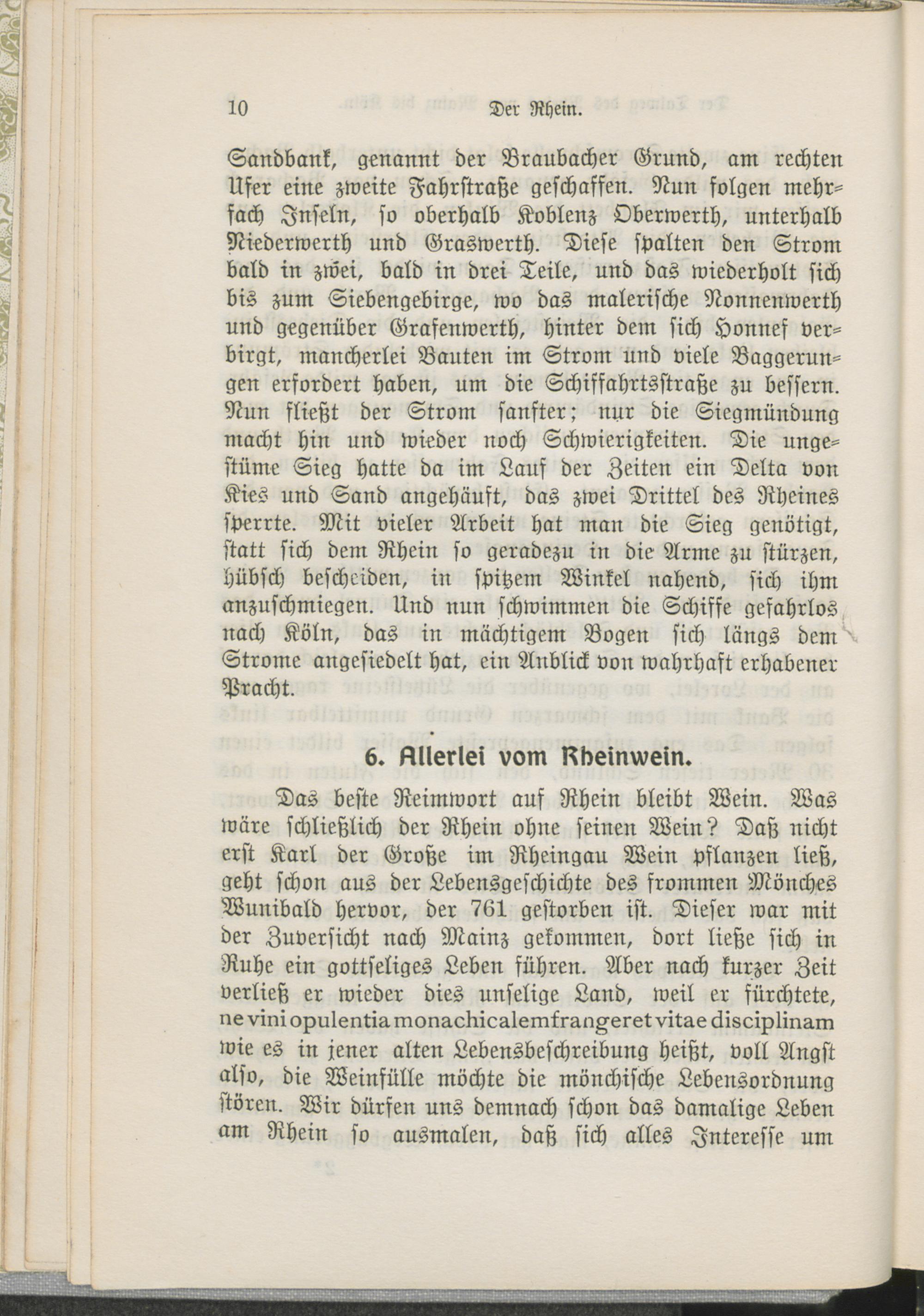 10 Der Rhein.

Sandbank, genannt der Braubacher Grund, am rechten Ufer eine zweite Fahrstraße geschaffen. Nun folgen mehrfach Inseln, so oberhalb Koblenz Oberwerth, unterhalb Niederwerth und Graswerth. Diese spalten den Strom bald in zwei, bald in drei Teile, und das wiederholt sich bis zum Siebengebirge, wo das malerische Nonnenwerth und gegenüber Grafenwerth, hinter dem sich Honnef verbirgt, mancherlei Bauten im Strom und viele Baggerungen erfordert haben, um die Schiffahrtsstraße zu bessern. Nun fließt der Strom sanfter; nur die Siegmündung macht hin und wieder noch Schwierigkeiten. Die ungestüme Sieg hatte da im Lauf der Zeiten ein Delta von Kies und Sand angehäuft, das zwei Drittel des Rheines sperrte. Mit vieler Arbeit hat man die Sieg genötigt, statt sich dem Rhein so geradezu in die Arme zu stürzen, hübsch bescheiden, in spitzem Winkel nahend, sich ihm anzuschmiegen. Und nun schwimmen die Schiffe gefahrlos nach Köln, das in mächtigem Bogen sich längs dem Strome angesiedelt hat, ein Anblick von wahrhaft erhabener Pracht.

6. Allerlei vom Rheinwein.

Das beste Reimwort auf Rhein bleibt Wein. Was wäre schließlich der Rhein ohne seinen Wein? Daß nicht erst Karl der Große im Rheingau Wein pflanzen ließ, geht schon aus der Lebensgeschichte des frommen Mönches Wunibald hervor, der 761 gestorben ist. Dieser war mit der Zuversicht nach Mainz gekommen, dort ließe sich in Ruhe ein gottseliges Leben führen. Aber nach kurzer Zeit verließ er wieder dies unselige Land, weil er fürchtete, ne vini opulentia monachicalem frangeret vitae disciplinam wie es in jener alten Lebensbeschreibung heißt, voll Angst also, die Weinfülle möchte die mönchische Lebensordnung stören. Wir dürfen uns demnach schon das damalige Leben am Rhein so ausmalen, daß sich alles Interesse um